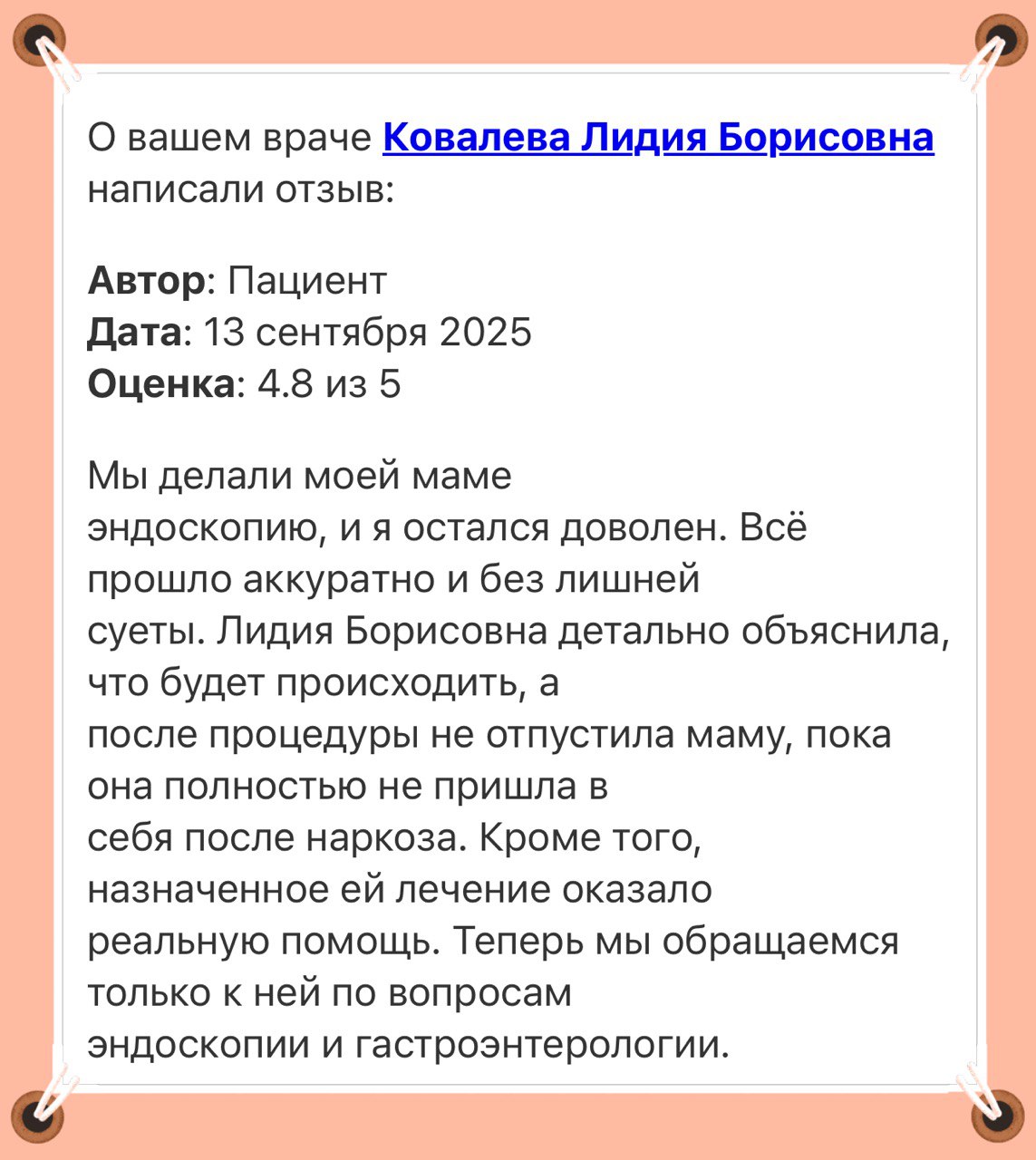 О вашем враче Ковалева Лидия Борисовна написали отзыв:

Автор: Пациент
Дата: 13 сентября 2025
Оценка: 4.8 из 5

Мы делали моей маме эндоскопию, и я остался доволен. Всё прошло аккуратно и без лишней суеты. Лидия Борисовна детально объяснила, что будет происходить, а после процедуры не отпустила маму, пока она полностью не пришла в себя после наркоза. Кроме того, назначенное ей лечение оказало реальную помощь. Теперь мы обращаемся только к ней по вопросам эндоскопии и гастроэнтерологии.